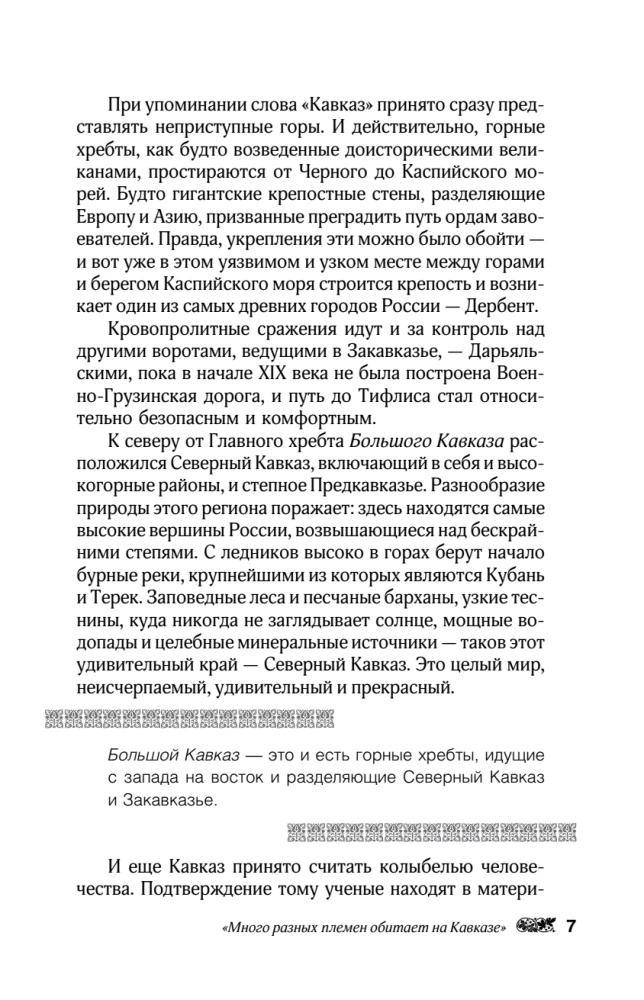 При упоминании слова «Кавказ» принято сразу представлять неприступные горы. И действительно, горные хребты, как будто возведенные доисторическими великанами, простираются от Черного до Каспийского морей. Будто гигантские крепостные стены, разделяющие Европу и Азию, призванные преградить путь ордам завоевателей. Правда, укрепления эти можно было обойти — и вот уже в этом уязвимом и узком месте между горами и берегом Каспийского моря строится крепость и возникает один из самых древних городов России — Дербент.

Кровопролитные сражения идут и за контроль над другими воротами, ведущими в Закавказье, — Дарьяльскими, пока в начале XIX века не была построена Военно-Грузинская дорога, и путь до Тифлиса стал относительно безопасным и комфортным.

К северу от Главного хребта Большого Кавказа расположился Северный Кавказ, включающий в себя и высокогорные районы, и степное Предкавказье. Разнообразие природы этого региона поражает: здесь находятся самые высокие вершины России, возвышающиеся над бескрайними степями. С ледников высоко в горах берут начало бурные реки, крупнейшими из которых являются Кубань и Терек. Заповедные леса и песчаные барханы, узкие теснины, куда никогда не заглядывает солнце, мощные водопады и целебные минеральные источники — таков этот удивительный край — Северный Кавказ. Это целый мир, неисчерпаемый, удивительный и прекрасный.

Большой Кавказ — это и есть горные хребты, идущие с запада на восток и разделяющие Северный Кавказ и Закавказье.

И еще Кавказ принято считать колыбелью человечества. Подтверждение тому ученые находят в матери-

«Много разных племен обитает на Кавказе» 7